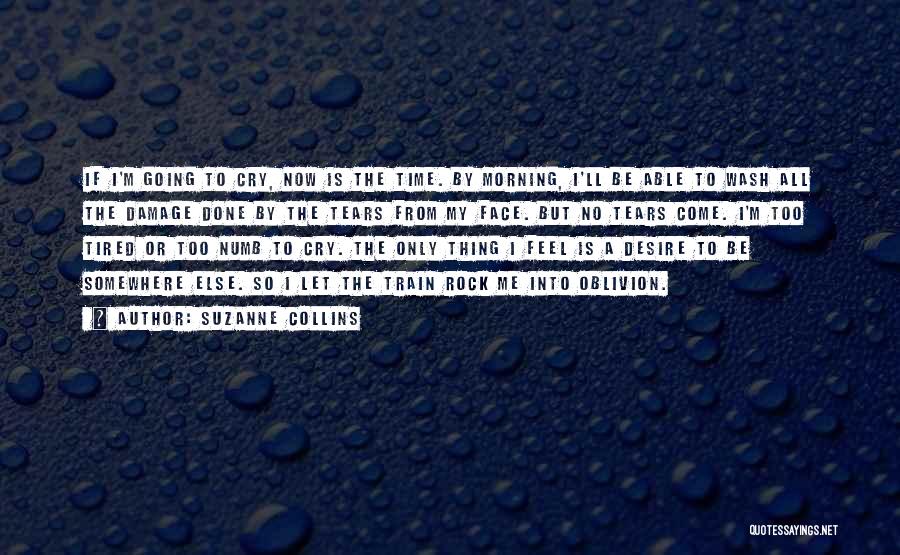 IF I'M GOING TO CRY, NOW IS THE TIME. BY MORNING, I'LL BE ABLE TO WASH ALL THE DAMAGE DONE BY THE TEARS FROM MY FACE. BUT NO TEARS COME. I'M TOO TIRED OR TOO NUMB TO CRY. THE ONLY THING I FEEL IS A DESIRE TO BE SOMEWHERE ELSE. SO I LET THE TRAIN ROCK ME INTO OBLIVION.

AUTHOR: SUZANNE COLLINS

QUOTESSAYINGS.NET